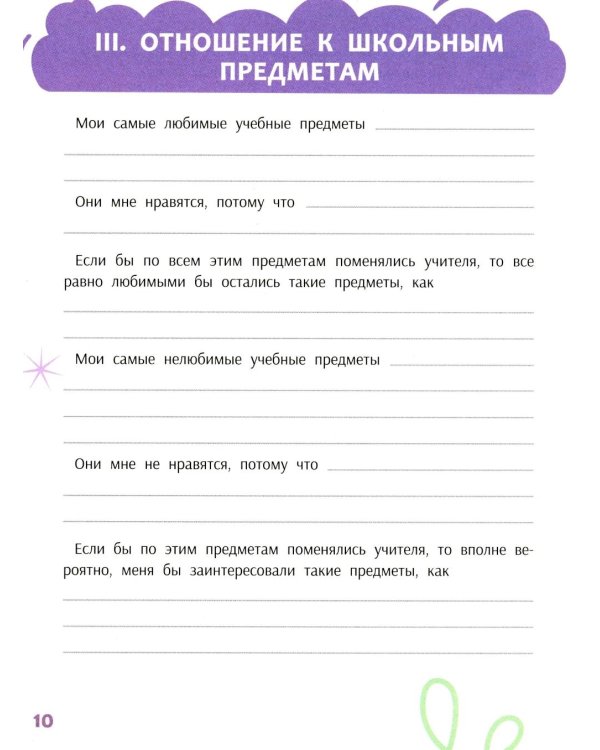 III. ОТНОШЕНИЕ К ШКОЛЬНЫМ ПРЕДМЕТАМ

Мои самые любимые учебные предметы ____

____

____

Они мне нравятся, потому что ____

____

Если бы по всем этим предметам поменялись учителя, то все равно любимыми бы остались такие предметы, как

____

____

Мои самые нелюбимые учебные предметы ____

____

____

____

Они мне не нравятся, потому что ____

____

____

Если бы по этим предметам поменялись учителя, то вполне вероятно, меня бы заинтересовали такие предметы, как

____

____

____

10